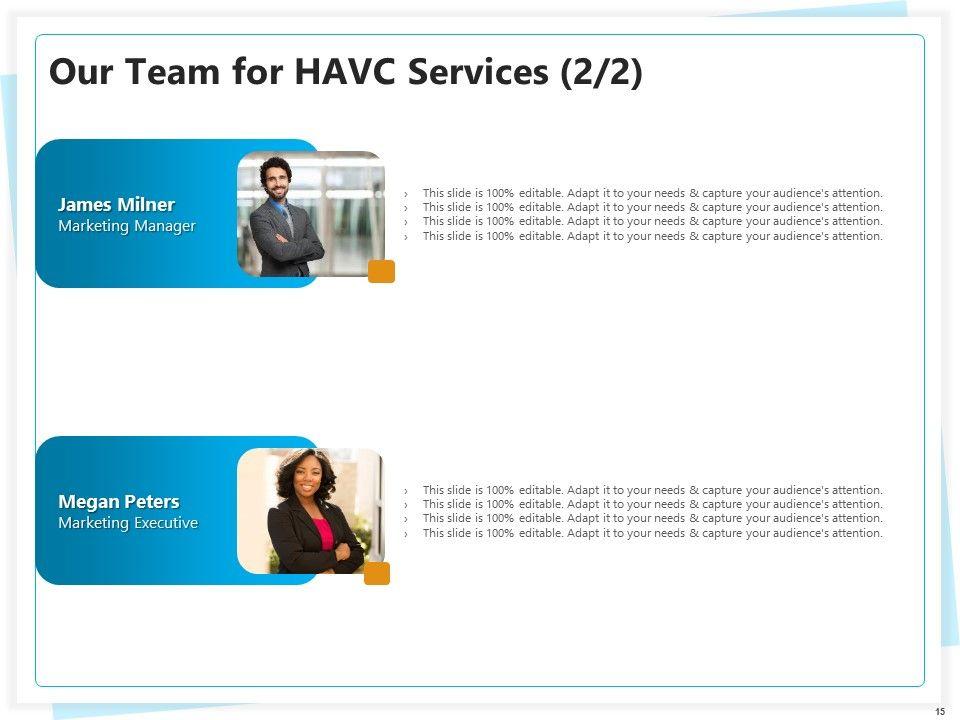 Our Team for HAVC Services (2/2)

James Milner
Marketing Manager

› This slide is 100% editable. Adapt it to your needs & capture your audience's attention.
› This slide is 100% editable. Adapt it to your needs & capture your audience's attention.
› This slide is 100% editable. Adapt it to your needs & capture your audience's attention.
› This slide is 100% editable. Adapt it to your needs & capture your audience's attention.

Megan Peters
Marketing Executive

› This slide is 100% editable. Adapt it to your needs & capture your audience's attention.
› This slide is 100% editable. Adapt it to your needs & capture your audience's attention.
› This slide is 100% editable. Adapt it to your needs & capture your audience's attention.
› This slide is 100% editable. Adapt it to your needs & capture your audience's attention.

15